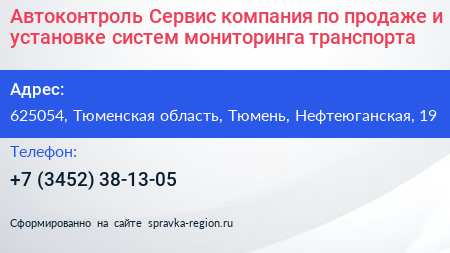 Автоконтроль Сервис компания по продаже и установке систем мониторинга транспорта

Адрес:

625054, Тюменская область, Тюмень, Нефтеюганская, 19

Телефон:

+7 (3452) 38-13-05

Сформированно на сайте spravka-region.ru